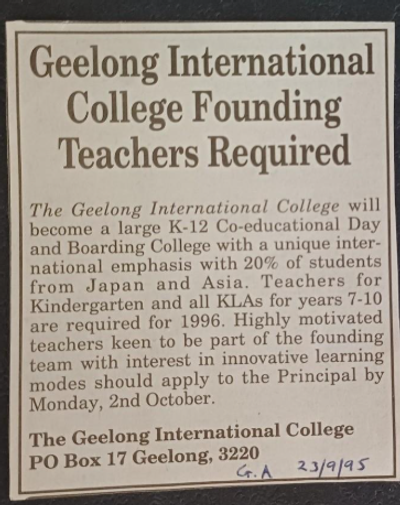 Geelong International College Founding Teachers Required

The Geelong International College will become a large K-12 Co-educational Day and Boarding College with a unique international emphasis with 20% of students from Japan and Asia. Teachers for Kindergarten and all KLAs for years 7-10 are required for 1996. Highly motivated teachers keen to be part of the founding team with interest in innovative learning modes should apply to the Principal by Monday, 2nd October.

The Geelong International College
PO Box 17 Geelong, 3220

G.A 23/9/95